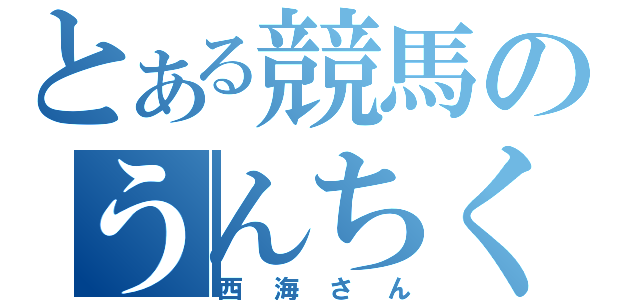 とある競馬の
うんちく
西海さん